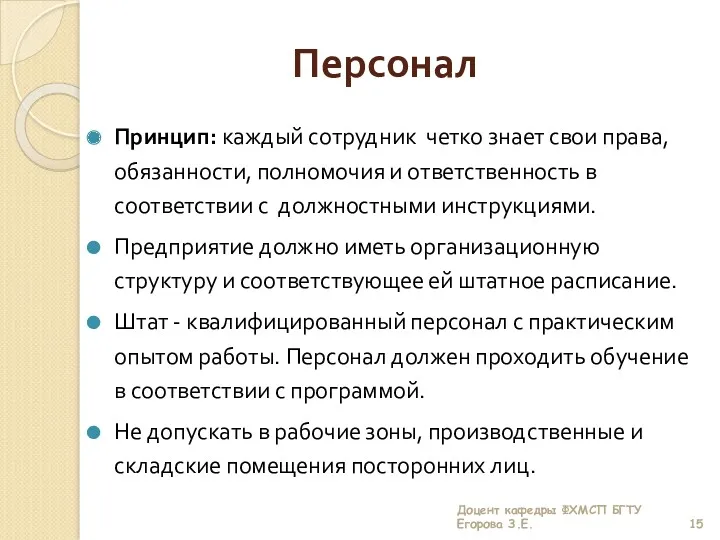 Персонал

Принцип: каждый сотрудник четко знает свои права, обязанности, полномочия и ответственность в соответствии с должностными инструкциями.

Предприятие должно иметь организационную структуру и соответствующее ей штатное расписание.

Штат - квалифицированный персонал с практическим опытом работы. Персонал должен проходить обучение в соответствии с программой.

Не допускать в рабочие зоны, производственные и складские помещения посторонних лиц.

Доцент кафедры ФХМСП БГТУ
Егорова З.Е.

15